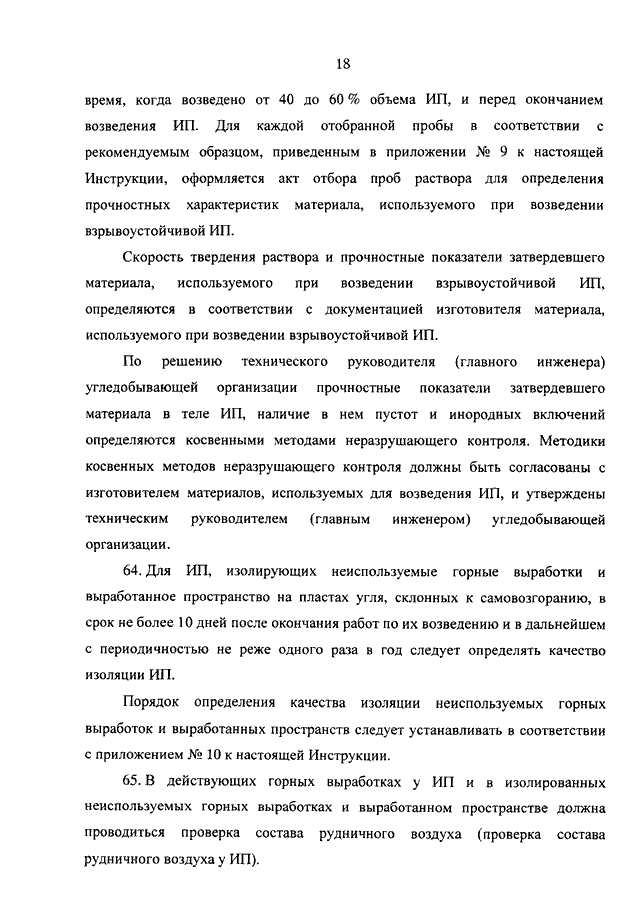 18

время, когда возведено от 40 до 60 % объема ИП, и перед окончанием возведения ИП. Для каждой отобранной пробы в соответствии с рекомендуемым образцом, приведенным в приложении № 9 к настоящей Инструкции, оформляется акт отбора проб раствора для определения прочностных характеристик материала, используемого при возведении взрывоустойчивой ИП.

Скорость твердения раствора и прочностные показатели затвердевшего материала, используемого при возведении взрывоустойчивой ИП, определяются в соответствии с документацией изготовителя материала, используемого при возведении взрывоустойчивой ИП.

По решению технического руководителя (главного инженера) угледобывающей организации прочностные показатели затвердевшего материала в теле ИП, наличие в нем пустот и инородных включений определяются косвенными методами неразрушающего контроля. Методики косвенных методов неразрушающего контроля должны быть согласованы с изготовителем материалов, используемых для возведения ИП, и утверждены техническим руководителем (главным инженером) угледобывающей организации.

64. Для ИП, изолирующих неиспользуемые горные выработки и выработанное пространство на пластах угля, склонных к самовозгоранию, в срок не более 10 дней после окончания работ по их возведению и в дальнейшем с периодичностью не реже одного раза в год следует определять качество изоляции ИП.

Порядок определения качества изоляции неиспользуемых горных выработок и выработанных пространств следует устанавливать в соответствии с приложением № 10 к настоящей Инструкции.

65. В действующих горных выработках у ИП и в изолированных неиспользуемых горных выработках и выработанном пространстве должна проводиться проверка состава рудничного воздуха (проверка состава рудничного воздуха у ИП).